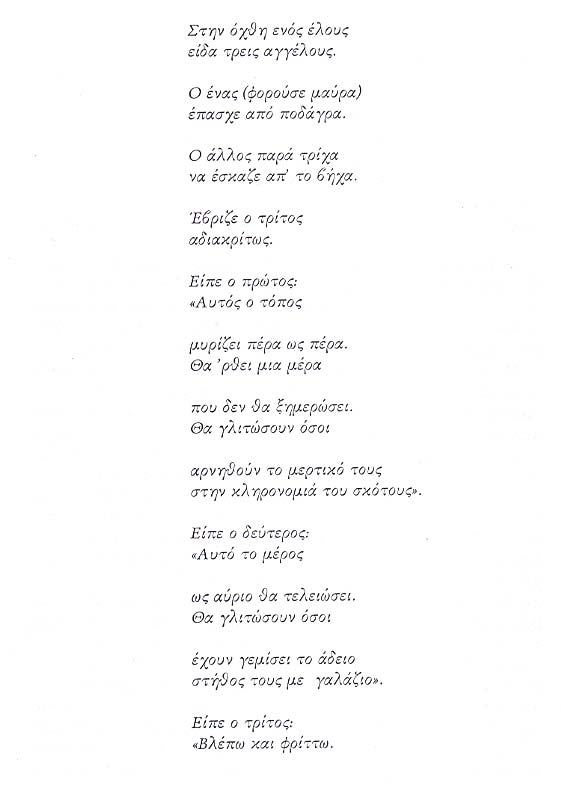 Στην όχθη ενός έλους
είδα τρεις αγγέλους.

Ο ένας (φορούσε μαύρα)
έπασχε από ποδάγρα.

Ο άλλος παρά τρίχα
να έσκαζε απ' το βήχα.

Έβριζε ο τρίτος
αδιακρίτως.

Είπε ο πρώτος:
«Αυτός ο τόπος

μυρίζει πέρα ως πέρα.
Θα 'ρθει μια μέρα

που δεν θα ξημερώσει.
Θα γλιτώσουν όσοι

αρνηθούν το μερτικό τους
στην κληρονομιά του σκότους».

Είπε ο δεύτερος:
«Αυτό το μέρος

ως αύριο θα τελειώσει.
Θα γλιτώσουν όσοι

έχουν γεμίσει το άδειο
στήθος τους με γαλάζιο».

Είπε ο τρίτος:
«Βλέπω και φρίττω.